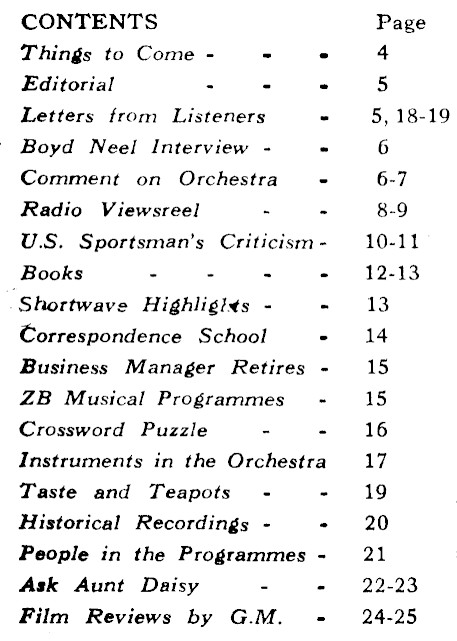 | CONTENTS | Page |
|---|---|
| Things to Come - - - | 4 |
| Editorial - - - | 5 |
| Letters from Listeners - | 5, 18-19 |
| Boyd Neel Interview - - | 6 |
| Comment on Orchestra - | 6-7 |
| Radio Viewsreel - - | 8-9 |
| U.S. Sportsman's Criticism - | 10-11 |
| Books - - - - | 12-13 |
| Shortwave Highlights - - | 13 |
| Correspondence School - | 14 |
| Business Manager Retires - | 15 |
| ZB Musical Programmes - | 15 |
| Crossword Puzzle - - | 16 |
| Instruments in the Orchestra | 17 |
| Taste and Teapots - - | 19 |
| Historical Recordings - - | 20 |
| People in the Programmes - | 21 |
| Ask Aunt Daisy - - | 22-23 |
| Film Reviews by G.M. - | 24-25 |